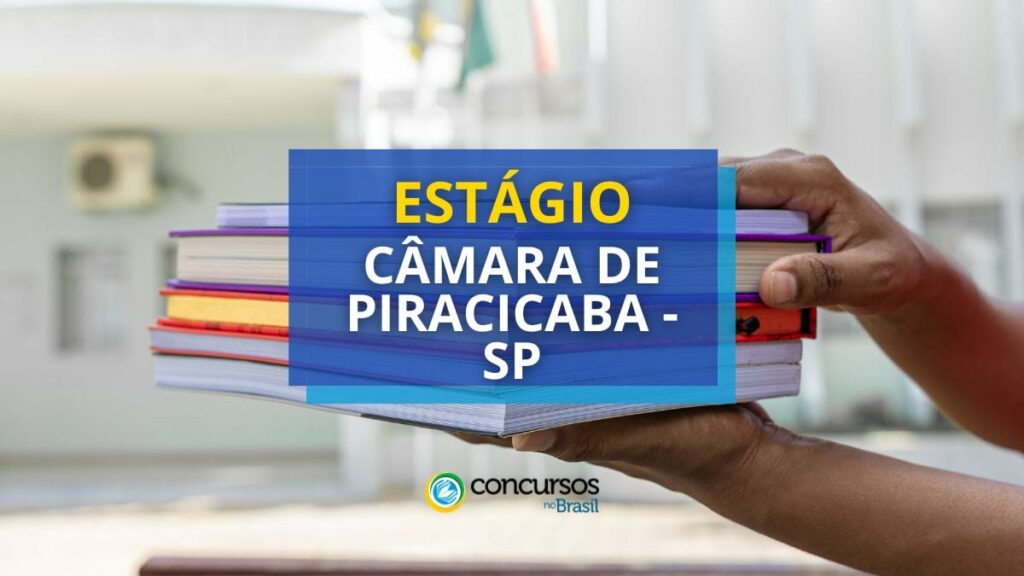 ESTÁGIO
CÂMARA DE PIRACICABA - SP

concursos no Brasil